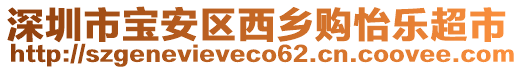 深圳市宝安区西乡购怡乐超市
http://szgenevieveco62.cn.coovee.com